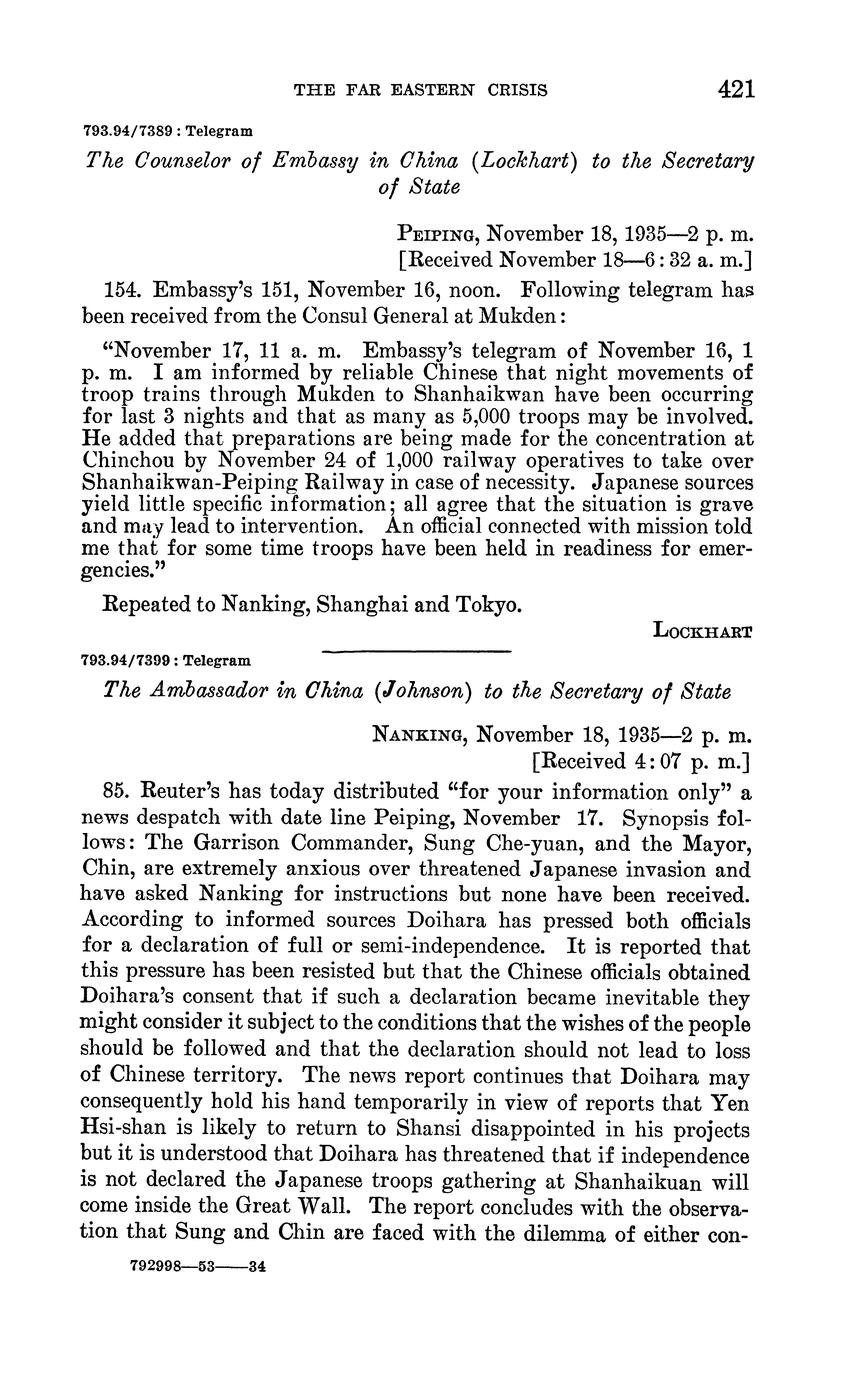 THE FAR EASTERN CRISIS 421

793.94/7389 : Telegram

The Counselor of Embassy in China (Lockhart) to the Secretary of State

PEIPING, November 18, 1935—2 p. m.
[Received November 18—6:32 a. m.]

154. Embassy's 151, November 16, noon. Following telegram has been received from the Consul General at Mukden:

"November 17, 11 a. m. Embassy's telegram of November 16, 1 p. m. I am informed by reliable Chinese that night movements of troop trains through Mukden to Shanhaikwan have been occurring for last 3 nights and that as many as 5,000 troops may be involved. He added that preparations are being made for the concentration at Chinchou by November 24 of 1,000 railway operatives to take over Shanhaikwan-Peiping Railway in case of necessity. Japanese sources yield little specific information; all agree that the situation is grave and may lead to intervention. An official connected with mission told me that for some time troops have been held in readiness for emergencies."

Repeated to Nanking, Shanghai and Tokyo.

LOCKHART

793.94/7399 : Telegram

The Ambassador in China (Johnson) to the Secretary of State

NANKING, November 18, 1935—2 p. m.
[Received 4:07 p. m.]

85. Reuter's has today distributed "for your information only" a news despatch with date line Peiping, November 17. Synopsis follows: The Garrison Commander, Sung Che-yuan, and the Mayor, Chin, are extremely anxious over threatened Japanese invasion and have asked Nanking for instructions but none have been received. According to informed sources Doihara has pressed both officials for a declaration of full or semi-independence. It is reported that this pressure has been resisted but that the Chinese officials obtained Doihara's consent that if such a declaration became inevitable they might consider it subject to the conditions that the wishes of the people should be followed and that the declaration should not lead to loss of Chinese territory. The news report continues that Doihara may consequently hold his hand temporarily in view of reports that Yen Hsi-shan is likely to return to Shansi disappointed in his projects but it is understood that Doihara has threatened that if independence is not declared the Japanese troops gathering at Shanhaikuan will come inside the Great Wall. The report concludes with the observation that Sung and Chin are faced with the dilemma of either con-

792998—53——34